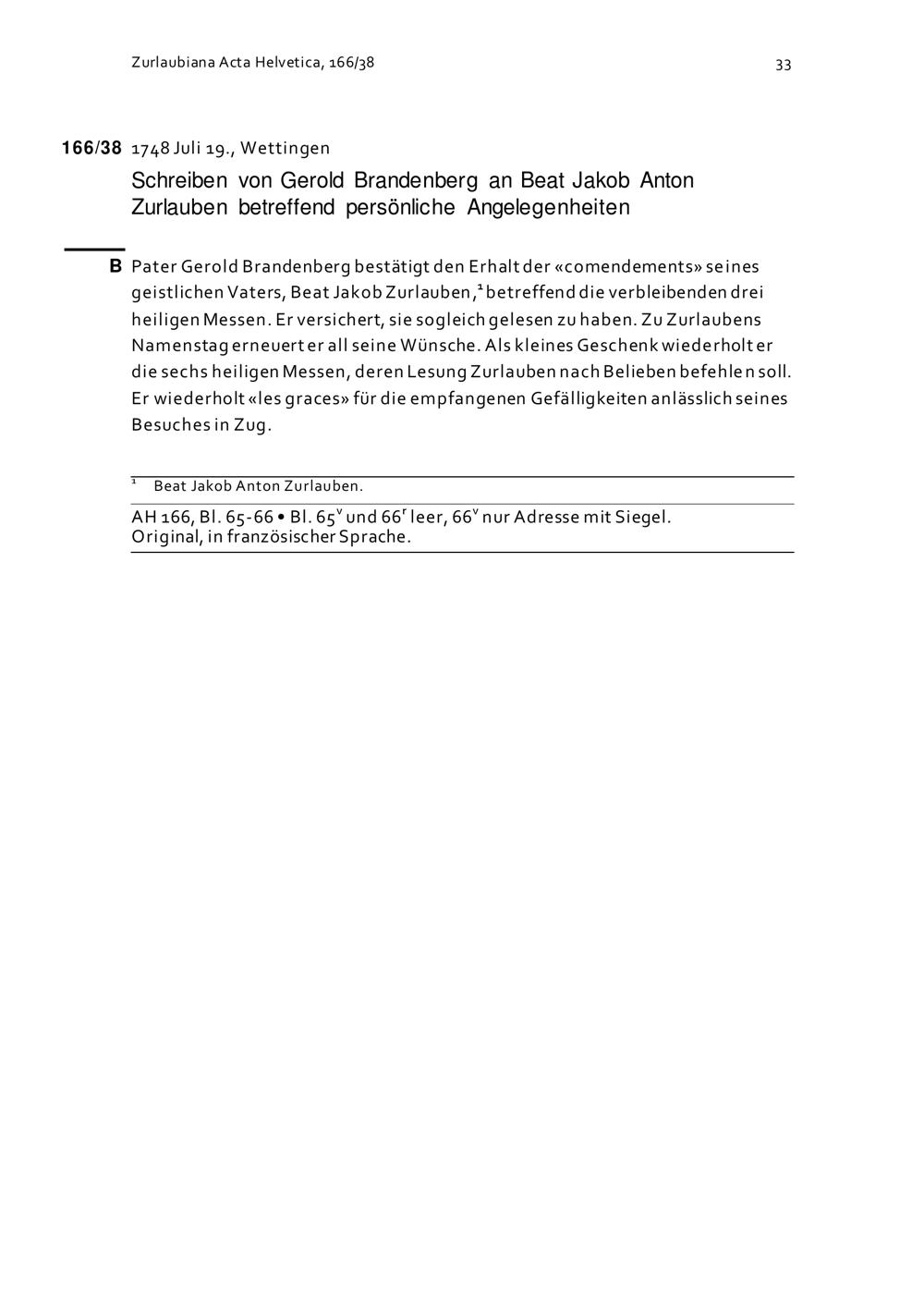 Zurlaubiana Acta Helvetica, 166/38

33

166/38 1748 Juli 19., Wettingen

Schreiben von Gerold Brandenberg an Beat Jakob Anton Zurlauben betreffend persönliche Angelegenheiten

B Pater Gerold Brandenberg bestätigt den Erhalt der «comendements» seines geistlichen Vaters, Beat Jakob Zurlauben,$^1$ betreffend die verbleibenden drei heiligen Messen. Er versichert, sie sogleich gelesen zu haben. Zu Zurlaubens Namenstag erneuert er all seine Wünsche. Als kleines Geschenk wiederholt er die sechs heiligen Messen, deren Lesung Zurlauben nach Belieben befehlen soll. Er wiederholt «les graces» für die empfangenen Gefälligkeiten anlässlich seines Besuches in Zug.

$^1$ Beat Jakob Anton Zurlauben.

AH 166, Bl. 65-66 • Bl. 65$^v$ und 66$^r$ leer, 66$^v$ nur Adresse mit Siegel.
Original, in französischer Sprache.